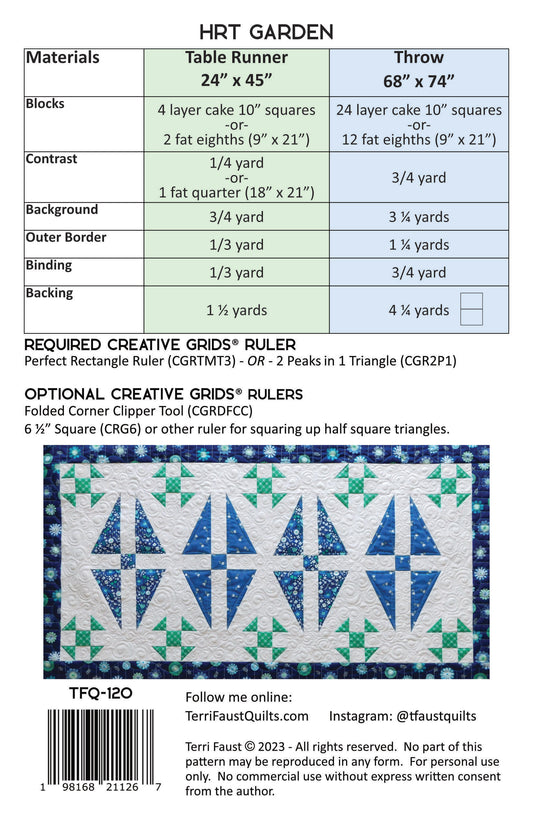 HRT GARDEN

| Materials | Table Runner 24" x 45" | Throw 68" x 74" |
|---|---|---|
| Blocks | 4 layer cake 10" squares -or- 2 fat eighths (9" x 21") | 24 layer cake 10" squares -or- 12 fat eighths (9" x 21") |
| Contrast | 1/4 yard -or- 1 fat quarter (18" x 21") | 3/4 yard |
| Background | 3/4 yard | 3 ¼ yards |
| Outer Border | 1/3 yard | 1 ¼ yards |
| Binding | 1/3 yard | 3/4 yard |
| Backing | 1 ½ yards | 4 ¼ yards |

REQUIRED CREATIVE GRIDS® RULER
Perfect Rectangle Ruler (CGRTMT3) - OR - 2 Peaks in 1 Triangle (CGR2P1)

OPTIONAL CREATIVE GRIDS® RULERS
Folded Corner Clipper Tool (CGRDFCC)
6 ½" Square (CRG6) or other ruler for squaring up half square triangles.

TFQ-120

1 98168 21126 7

Follow me online:
TerriFaustQuilts.com Instagram: @tfaustquilts

Terri Faust © 2023 - All rights reserved. No part of this pattern may be reproduced in any form. For personal use only. No commercial use without express written consent from the author.